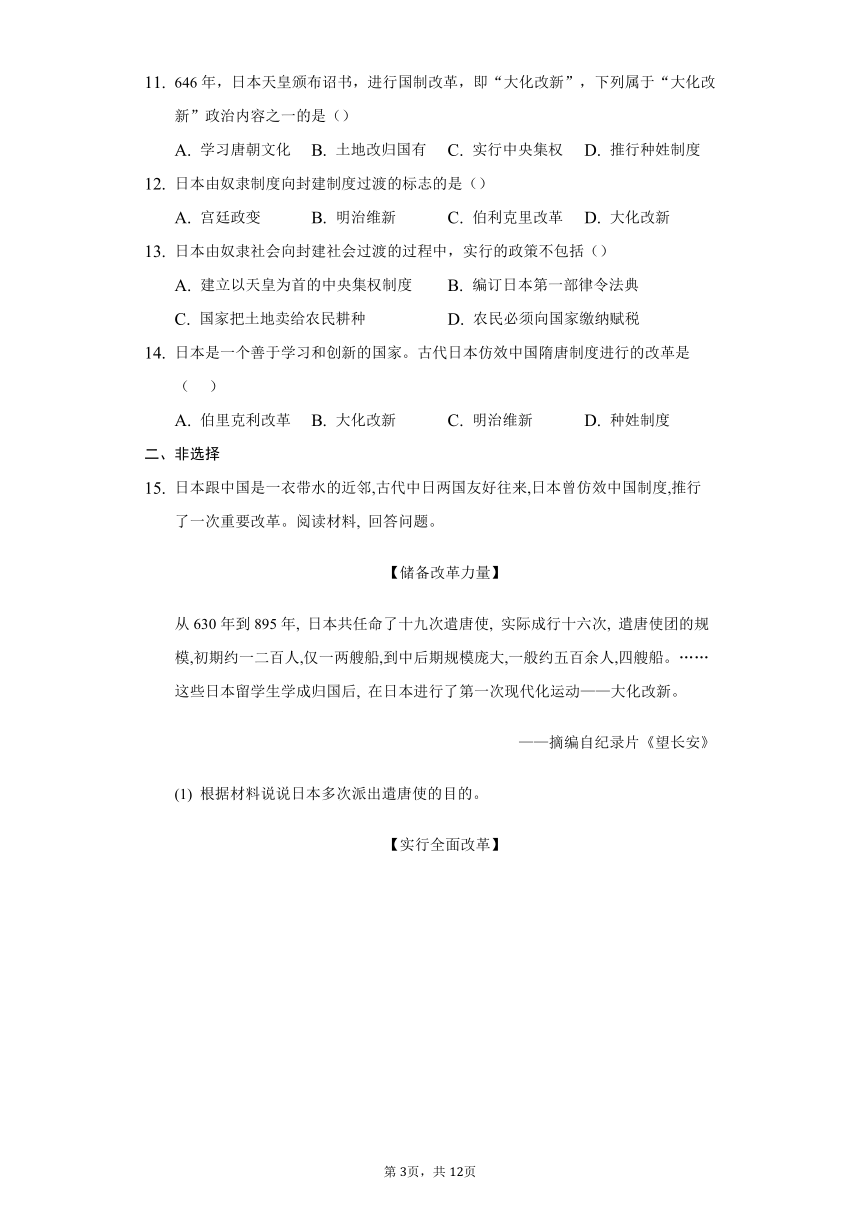 11. 646 年，日本天皇颁布诏书，进行国制改革，即“大化改新”，下列属于“大化改新”政治内容之一的是（）

A. 学习唐朝文化 B. 土地改归国有 C. 实行中央集权 D. 推行种姓制度

12. 日本由奴隶制度向封建制度过渡的标志的是（）

A. 宫廷政变 B. 明治维新 C. 伯利克里改革 D. 大化改新

13. 日本由奴隶社会向封建社会过渡的过程中，实行的政策不包括（）

A. 建立以天皇为首的中央集权制度 B. 编订日本第一部律令法典

C. 国家把土地卖给农民耕种 D. 农民必须向国家缴纳赋税

14. 日本是一个善于学习和创新的国家。古代日本仿效中国隋唐制度进行的改革是（ ）

A. 伯里克利改革 B. 大化改新 C. 明治维新 D. 种姓制度

二、非选择

15. 日本跟中国是一衣带水的近邻,古代中日两国友好往来,日本曾仿效中国制度,推行了一次重要改革。阅读材料, 回答问题。

【储备改革力量】

从 630 年到 895 年, 日本共任命了十九次遣唐使, 实际成行十六次, 遣唐使团的规模,初期约一二百人,仅一两艘船,到中后期规模庞大,一般约五百余人,四艘船。……这些日本留学生学成归国后, 在日本进行了第一次现代化运动——大化改新。

——摘编自纪录片《望长安》

(1) 根据材料说说日本多次派出遣唐使的目的。

【实行全面改革】

第 3页，共 12页